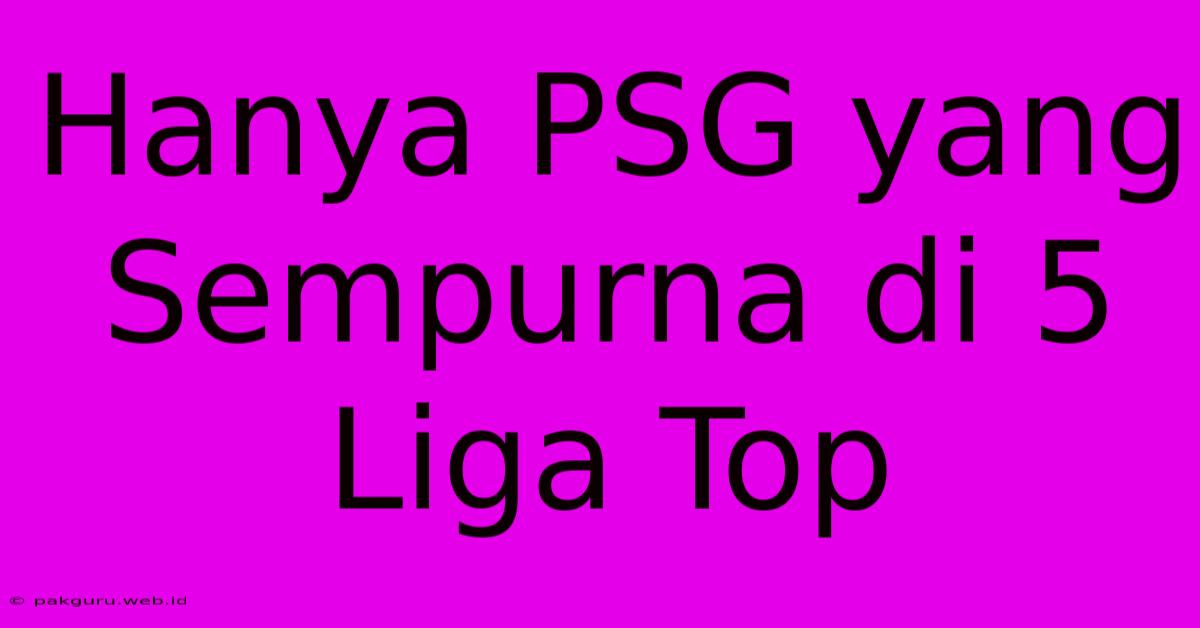 Hanya PSG yang Sempurna di 5 Liga Top

© pakguru.web.id